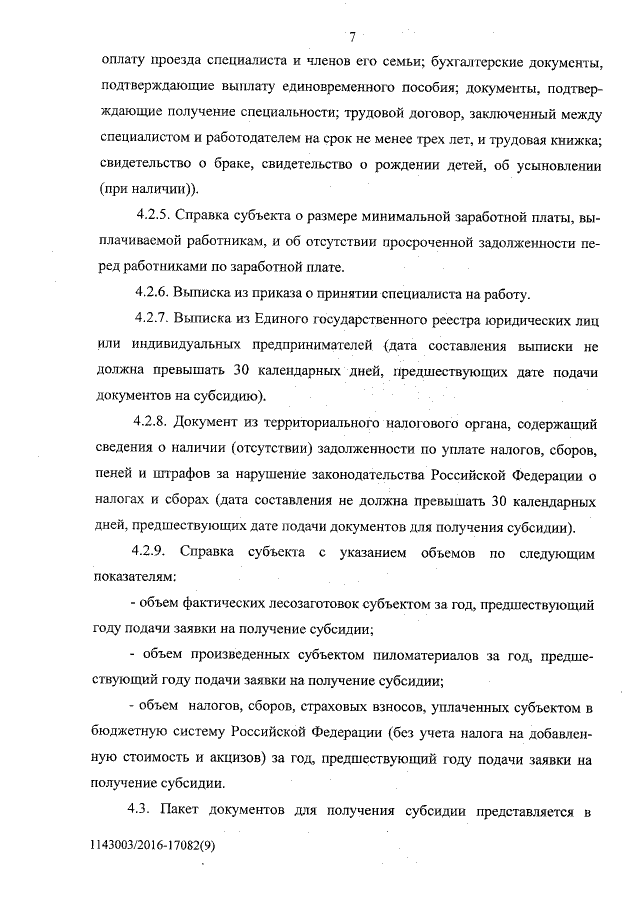 7

оплату проезда специалиста и членов его семьи; бухгалтерские документы, подтверждающие выплату единовременного пособия; документы, подтверждающие получение специальности; трудовой договор, заключенный между специалистом и работодателем на срок не менее трех лет, и трудовая книжка; свидетельство о браке, свидетельство о рождении детей, об усыновлении (при наличии)).

4.2.5. Справка субъекта о размере минимальной заработной платы, выплачиваемой работникам, и об отсутствии просроченной задолженности перед работниками по заработной плате.

4.2.6. Выписка из приказа о принятии специалиста на работу.

4.2.7. Выписка из Единого государственного реестра юридических лиц или индивидуальных предпринимателей (дата составления выписки не должна превышать 30 календарных дней, предшествующих дате подачи документов на субсидию).

4.2.8. Документ из территориального налогового органа, содержащий сведения о наличии (отсутствии) задолженности по уплате налогов, сборов, пеней и штрафов за нарушение законодательства Российской Федерации о налогах и сборах (дата составления не должна превышать 30 календарных дней, предшествующих дате подачи документов для получения субсидии).

4.2.9. Справка субъекта с указанием объемов по следующим показателям:

- объем фактических лесозаготовок субъектом за год, предшествующий году подачи заявки на получение субсидии;

- объем произведенных субъектом пиломатериалов за год, предшествующий году подачи заявки на получение субсидии;

- объем налогов, сборов, страховых взносов, уплаченных субъектом в бюджетную систему Российской Федерации (без учета налога на добавленную стоимость и акцизов) за год, предшествующий году подачи заявки на получение субсидии.

4.3. Пакет документов для получения субсидии представляется в

1143003/2016-17082(9)